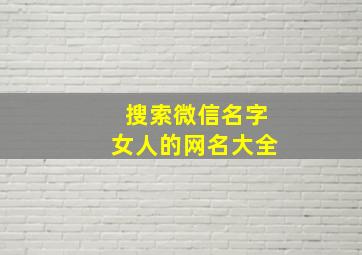 搜索微信名字
女人的网名大全